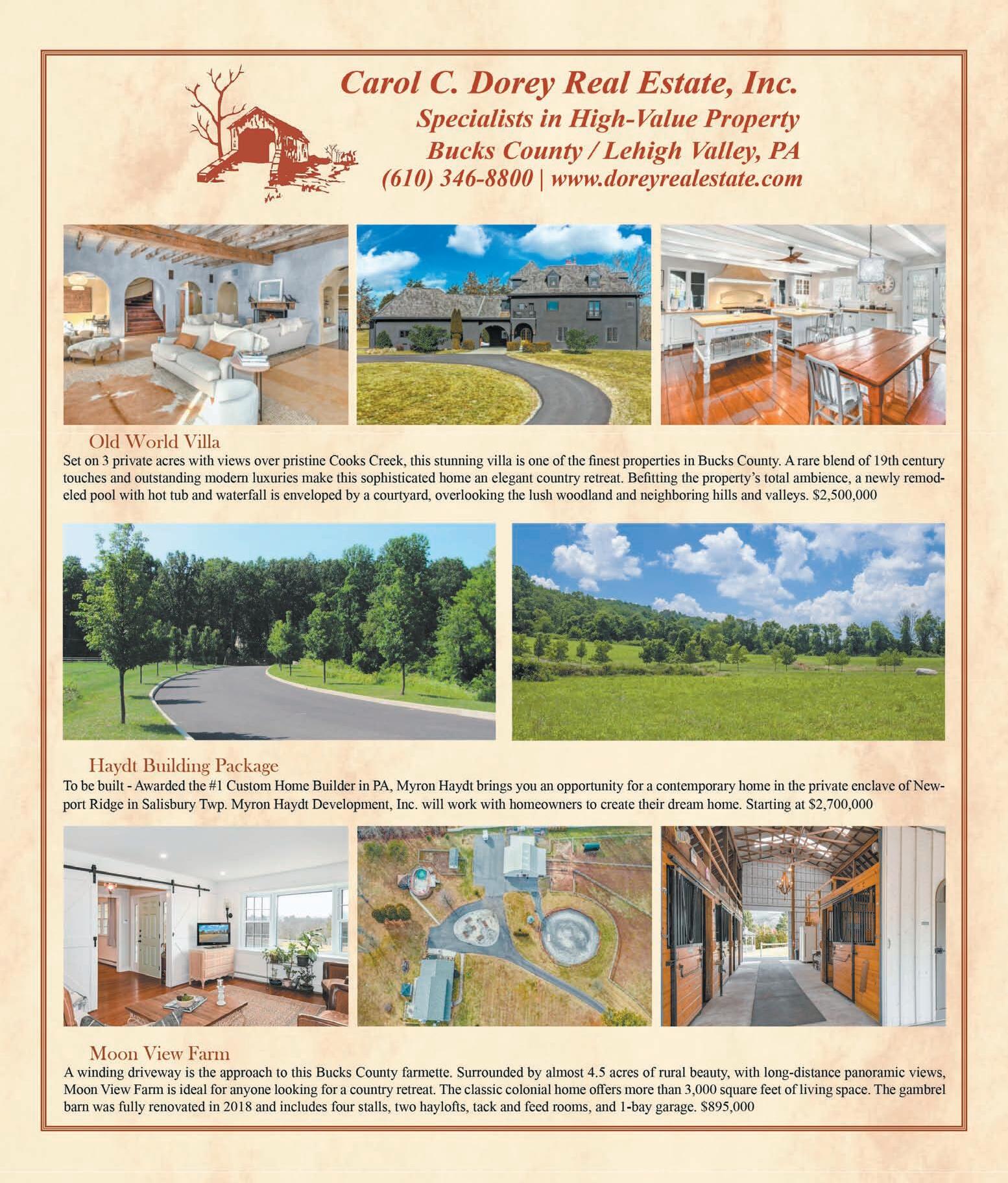 Carol C. Dorey Real Estate, Inc.
Specialists in High-Value Property
Bucks County / Lehigh Valley, PA
(610) 346-8800 | www.doreyrealestate.com

Old World Villa

Set on 3 private acres with views over pristine Cooks Creek, this stunning villa is one of the finest properties in Bucks County. A rare blend of 19th century touches and outstanding modern luxuries make this sophisticated home an elegant country retreat. Befitting the property's total ambience, a newly remodeled pool with hot tub and waterfall is enveloped by a courtyard, overlooking the lush woodland and neighboring hills and valleys. $2,500,000

Haydt Building Package

To be built - Awarded the #1 Custom Home Builder in PA, Myron Haydt brings you an opportunity for a contemporary home in the private enclave of Newport Ridge in Salisbury Twp. Myron Haydt Development, Inc. will work with homeowners to create their dream home. Starting at $2,700,000

Moon View Farm

A winding driveway is the approach to this Bucks County farmette. Surrounded by almost 4.5 acres of rural beauty, with long-distance panoramic views, Moon View Farm is ideal for anyone looking for a country retreat. The classic colonial home offers more than 3,000 square feet of living space. The gambrel barn was fully renovated in 2018 and includes four stalls, two haylofts, tack and feed rooms, and 1-bay garage. $895,000